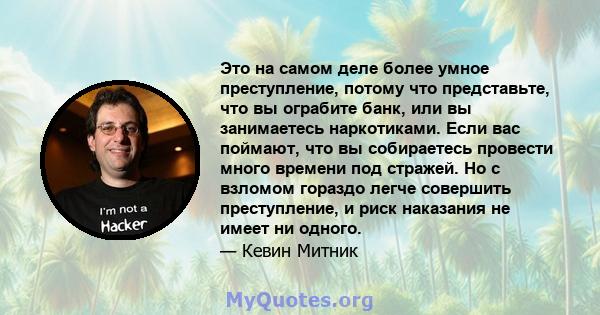 I'm not a Hacker

Это на самом деле более умное преступление, потому что представьте, что вы ограбите банк, или вы занимаетесь наркотиками. Если вас поймают, что вы собираетесь провести много времени под стражей. Но с взломом гораздо легче совершить преступление, и риск наказания не имеет ни одного.
— Кевин Митник

MyQuotes.org